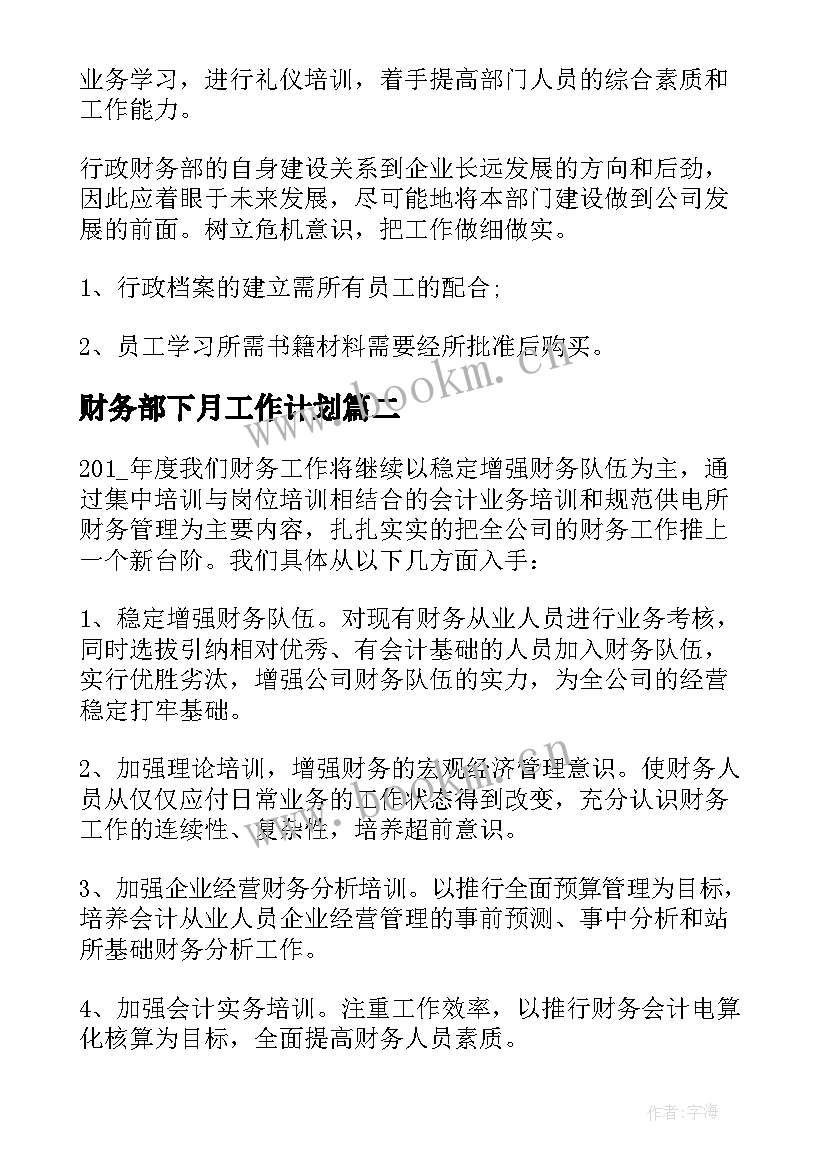 业务学习，进行礼仪培训，着手提高部门人员的综合素质和工作能力。

行政财务部的自身建设关系到企业长远发展的方向和后劲，因此应着眼于未来发展，尽可能地将本部门建设做到公司发展的前面。树立危机意识，把工作做细做实。

1、行政档案的建立需所有员工的配合；

2、员工学习所需书籍材料需要经所批准后购买。

财务部下月工作计划篇二

201_年度我们财务工作将继续以稳定增强财务队伍为主，通过集中培训与岗位培训相结合的会计业务培训和规范供电所财务管理为主要内容，扎扎实实的把全公司的财务工作推上一个新台阶。我们具体从以下几方面入手：

1、稳定增强财务队伍。对现有财务从业人员进行业务考核，同时选拔引纳相对优秀、有会计基础的人员加入财务队伍，实行优胜劣汰，增强公司财务队伍的实力，为全公司的经营稳定打牢基础。

2、加强理论培训，增强财务的宏观经济管理意识。使财务人员从仅仅应付日常业务的工作状态得到改变，充分认识财务工作的连续性、复杂性，培养超前意识。

3、加强企业经营财务分析培训。以推行全面预算管理为目标，培养会计从业人员企业经营管理的事前预测、事中分析和站所基础财务分析工作。

4、加强会计实务培训。注重工作效率，以推行财务会计电算化核算为目标，全面提高财务人员素质。

www.bookm.cn

作者：宇海